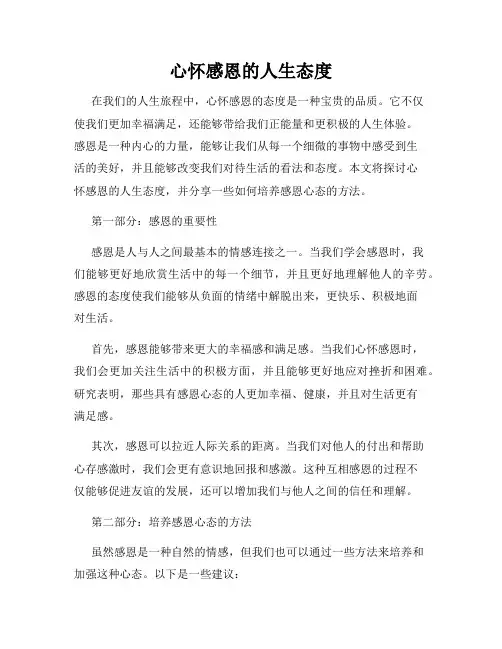 心怀感恩的人生态度

在我们的人生旅程中，心怀感恩的态度是一种宝贵的品质。它不仅使我们更加幸福满足，还能够带给我们正能量和更积极的人生体验。感恩是一种内心的力量，能够让我们从每一个细微的事物中感受到生活的美好，并且能够改变我们对待生活的看法和态度。本文将探讨心怀感恩的人生态度，并分享一些如何培养感恩心态的方法。

第一部分：感恩的重要性

感恩是人与人之间最基本的情感连接之一。当我们学会感恩时，我们能够更好地欣赏生活中的每一个细节，并且更好地理解他人的辛劳。感恩的态度使我们能够从负面的情绪中解脱出来，更快乐、积极地面对生活。

首先，感恩能够带来更大的幸福感和满足感。当我们心怀感恩时，我们会更加关注生活中的积极方面，并且能够更好地应对挫折和困难。研究表明，那些具有感恩心态的人更加幸福、健康，并且对生活更有满足感。

其次，感恩可以拉近人际关系的距离。当我们对他人的付出和帮助心存感激时，我们会更有意识地回报和感激。这种互相感恩的过程不仅能够促进友谊的发展，还可以增加我们与他人之间的信任和理解。

第二部分：培养感恩心态的方法

虽然感恩是一种自然的情感，但我们也可以通过一些方法来培养和加强这种心态。以下是一些建议：